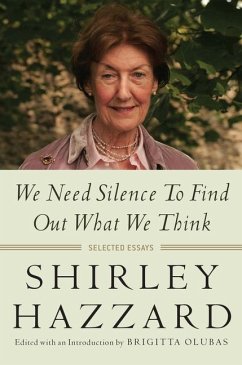 We Need Silence To Find Out What We Think

SELECTED ESSAYS

SHIRLEY HAZZARD

Edited with an Introduction by BRIGITTA OLUBAS